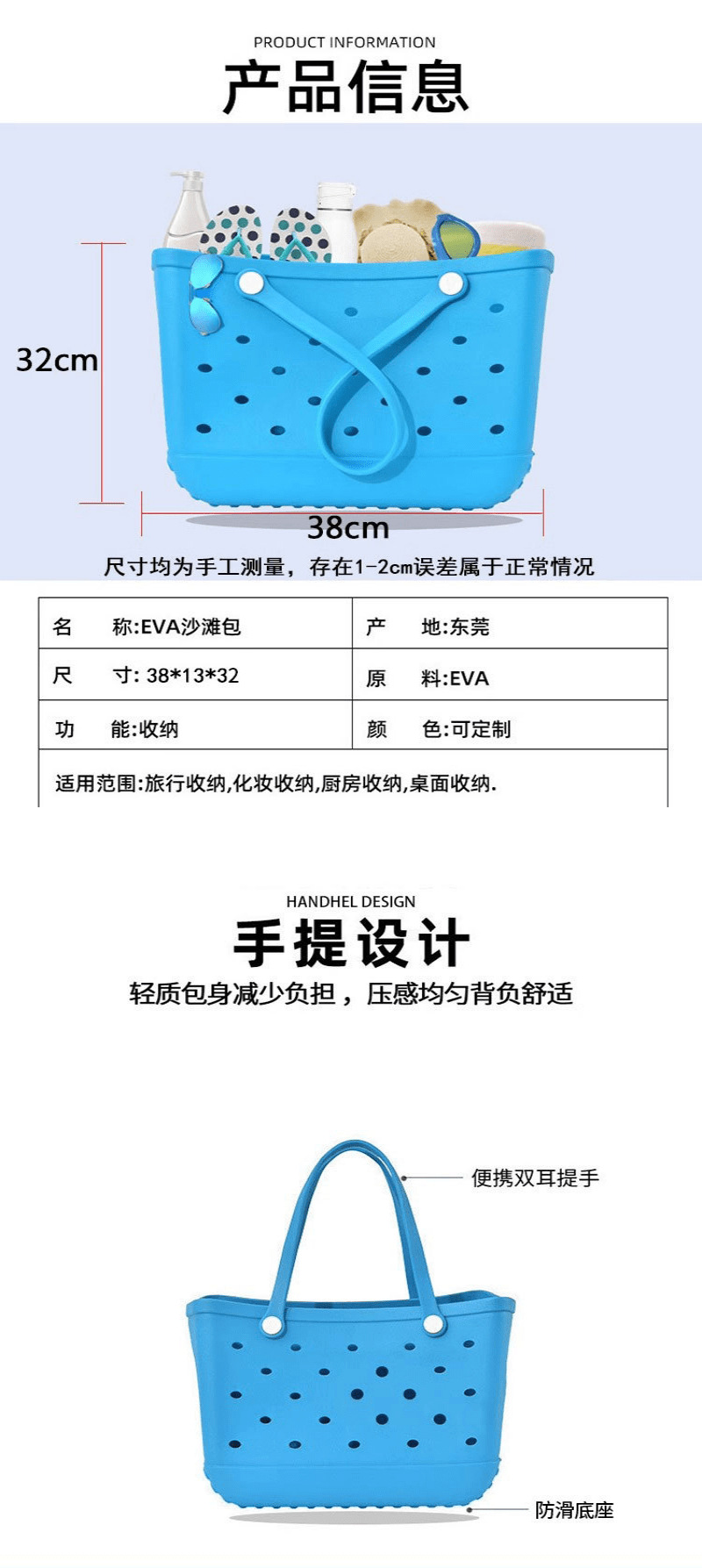 PRODUCT INFORMATION

产品信息

32cm

38cm

尺寸均为手工测量，存在1-2cm误差属于正常情况

| 名　称:EVA沙滩包 | 产　地:东莞 |
|---|---|
| 尺　寸: 38*13*32 | 原　料:EVA |
| 功　能:收纳 | 颜　色:可定制 |
| 适用范围:旅行收纳,化妆收纳,厨房收纳,桌面收纳. | |

HANDHEL DESIGN

手提设计

轻质包身减少负担，压感均匀背负舒适

便携双耳提手

防滑底座